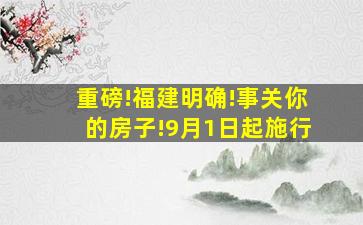 重磅!福建明确!事关你的房子!9月1日起施行